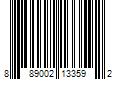 8 89002 13359 2